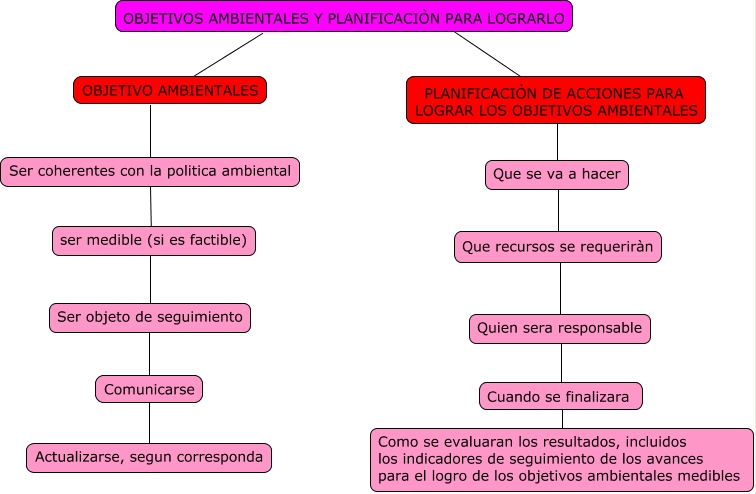 OBJETIVOS AMBIENTALES Y PLANIFICACIÒN PARA LOGRARLO

OBJETIVO AMBIENTALES

Ser coherentes con la politica ambiental

ser medible (si es factible)

Ser objeto de seguimiento

Comunicarse

Actualizarse, segun corresponda

PLANIFICACIÒN DE ACCIONES PARA LOGRAR LOS OBJETIVOS AMBIENTALES

Que se va a hacer

Que recursos se requeriràn

Quien sera responsable

Cuando se finalizara

Como se evaluaran los resultados, incluidos los indicadores de seguimiento de los avances para el logro de los objetivos ambientales medibles